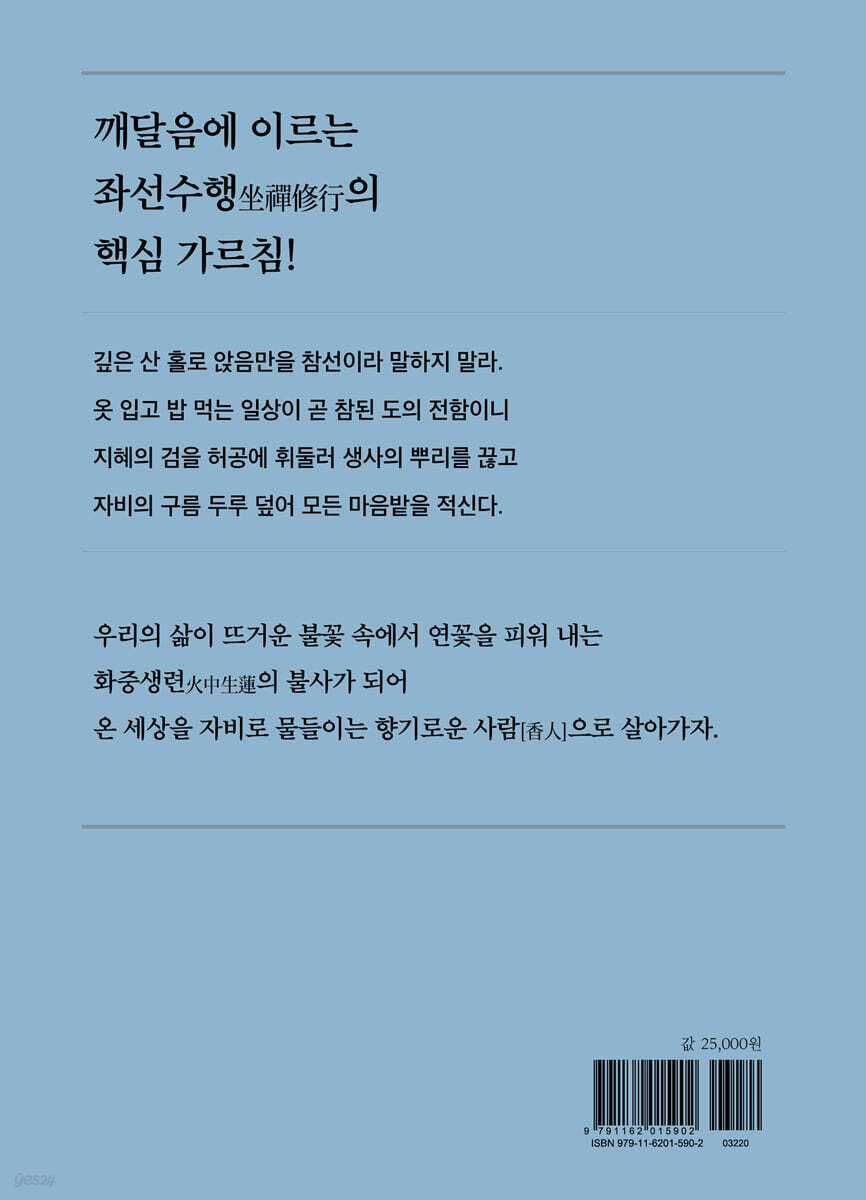 깨달음에 이르는
좌선수행坐禪修行의
핵심 가르침!

깊은 산 홀로 앉음만을 참선이라 말하지 말라.
옷 입고 밥 먹는 일상이 곧 참된 도의 전함이니
지혜의 검을 허공에 휘둘러 생사의 뿌리를 끊고
자비의 구름 두루 덮어 모든 마음밭을 적신다.

우리의 삶이 뜨거운 불꽃 속에서 연꽃을 피워 내는
화중생련火中生蓮의 불사가 되어
온 세상을 자비로 물들이는 향기로운 사람[香人]으로 살아가자.

값 25,000원

9 791162 015902
ISBN 979-11-6201-590-2 03220

yes24